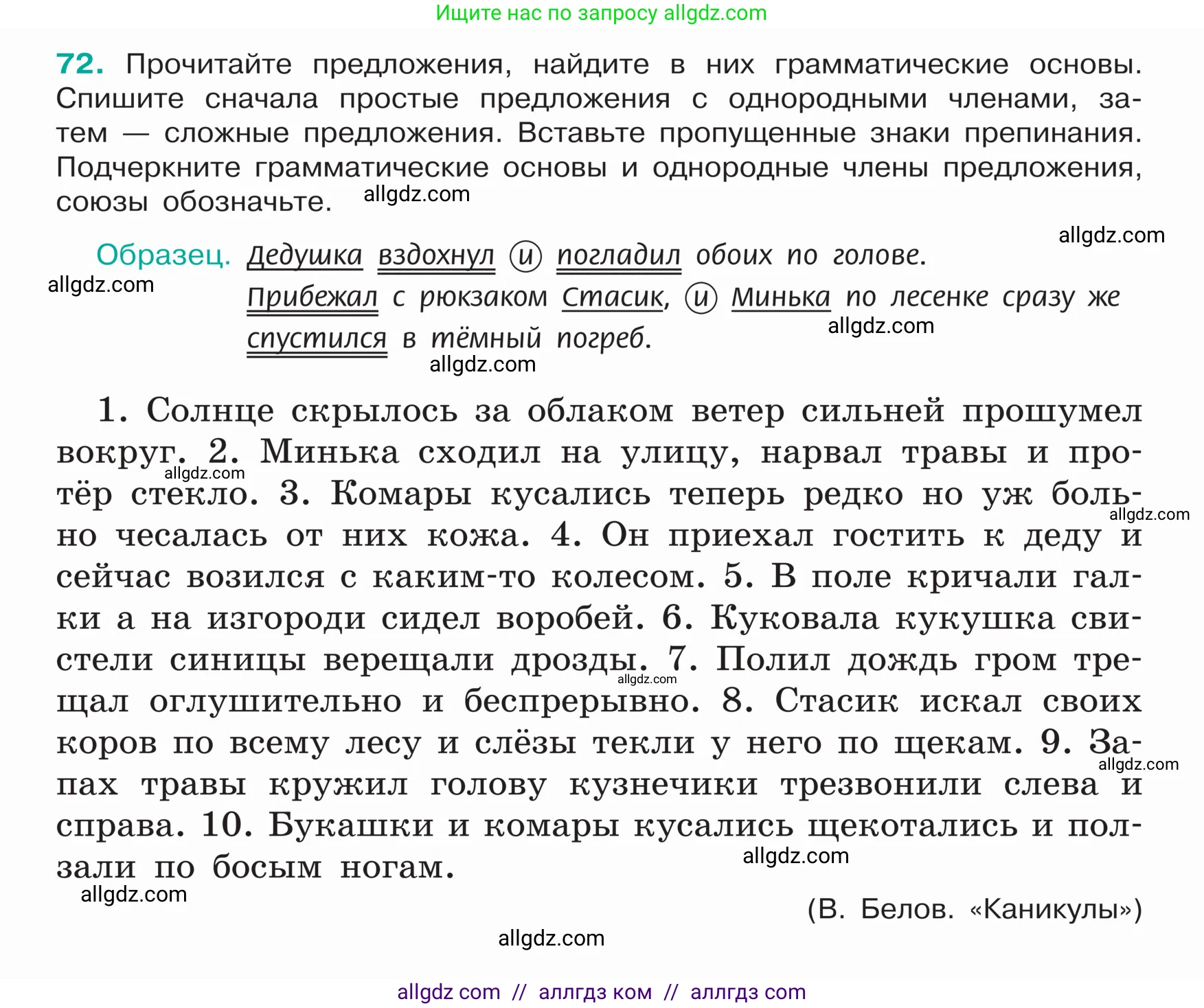 Ищите нас по запросу allgdz.com

72. Прочитайте предложения, найдите в них грамматические основы. Спишите сначала простые предложения с однородными членами, затем — сложные предложения. Вставьте пропущенные знаки препинания. Подчеркните грамматические основы и однородные члены предложения, союзы обозначьте. allgdz.com

allgdz.com

Образец. Дедушка вздохнул и погладил обоих по голове.
allgdz.com
Прибежал с рюкзаком Стасик, и Минька по лесенке сразу же спустился в тёмный погреб.
allgdz.com
allgdz.com

1. Солнце скрылось за облаком ветер сильней прошумел вокруг. 2. Минька сходил на улицу, нарвал травы и протёр стекло. 3. Комары кусались теперь редко но уж больно чесалась от них кожа. 4. Он приехал гостить к деду и сейчас возился с каким-то колесом. 5. В поле кричали галки а на изгороди сидел воробей. 6. Куковала кукушка свистели синицы верещали дрозды. 7. Полил дождь гром трещал оглушительно и беспрерывно. 8. Стасик искал своих коров по всему лесу и слёзы текли у него по щекам. 9. Запах травы кружил голову кузнечики трезвонили слева и справа. 10. Букашки и комары кусались щекотались и ползали по босым ногам.

allgdz.com
allgdz.com
allgdz.com
allgdz.com
allgdz.com
allgdz.com

(В. Белов. «Каникулы»)

allgdz.com

allgdz com // аллгдз ком // аллгдз com